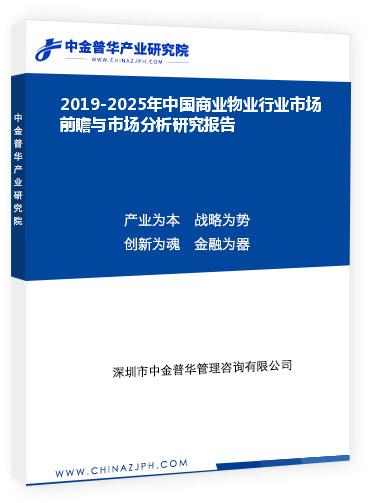 中金普华产业研究院
WWW.CHINAZJPH.COM

中金普华产业研究院

2019-2025年中国商业物业行业市场前瞻与市场分析研究报告

产业为本　战略为势
创新为魂　金融为器

深圳市中金普华管理咨询有限公司

WWW.CHINAZJPH.COM